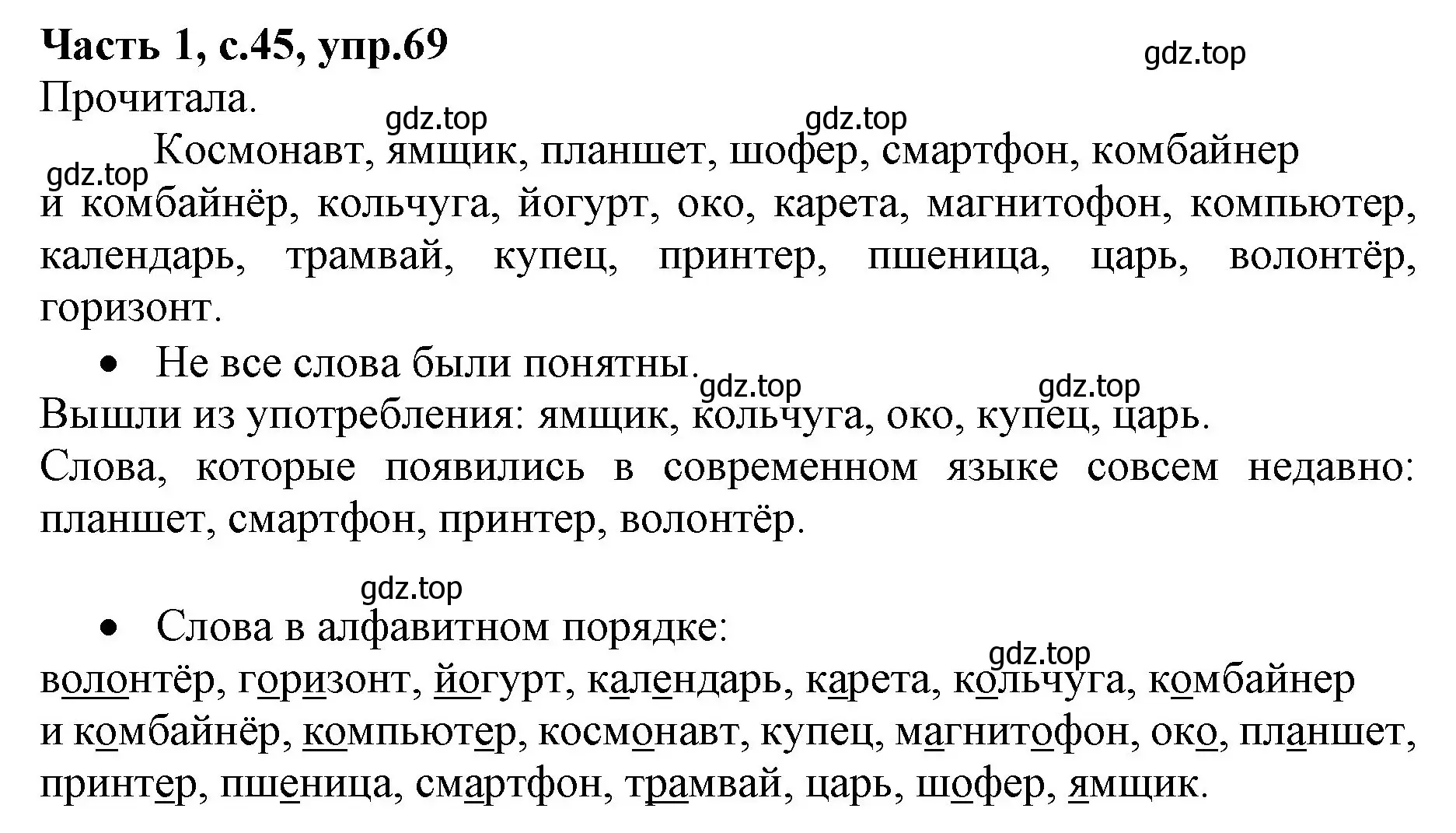 **Часть 1, с.45, упр.69**

gdz.top

Прочитала.

gdz.top gdz.top

gdz.top Космонавт, ямщик, планшет, шофер, смартфон, комбайнер и комбайнёр, кольчуга, йогурт, око, карета, магнитофон, компьютер, календарь, трамвай, купец, принтер, пшеница, царь, волонтёр, горизонт.

• Не все слова были понятны.

gdz.top gdz.top

Вышли из употребления: ямщик, кольчуга, око, купец, царь.

Слова, которые появились в современном языке совсем недавно: планшет, смартфон, принтер, волонтёр.

gdz.top

• Слова в алфавитном порядке:

gdz.top

волонтёр, горизонт, йогурт, календарь, карета, кольчуга, комбайнер и комбайнёр, компьютер, космонавт, купец, магнитофон, око, планшет, принтер, пшеница, смартфон, трамвай, царь, шофер, ямщик.